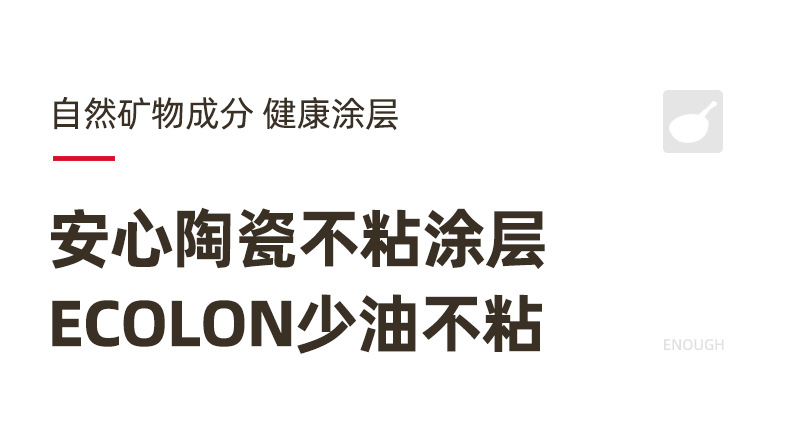 自然矿物成分 健康涂层

安心陶瓷不粘涂层
ECOLON少油不粘

ENOUGH